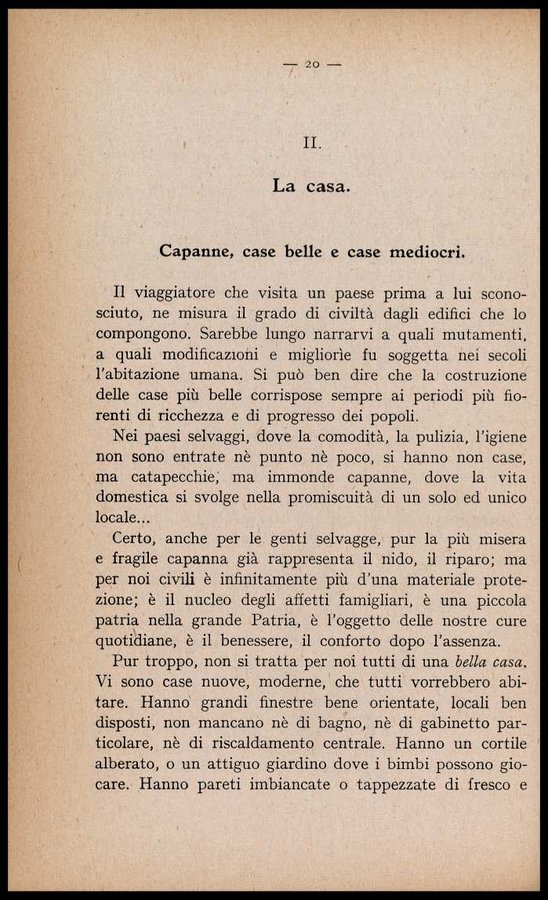 — 20 —

II.

La casa.

Capanne, case belle e case mediocri.

Il viaggiatore che visita un paese prima a lui sconosciuto, ne misura il grado di civiltà dagli edifici che lo compongono. Sarebbe lungo narrarvi a quali mutamenti, a quali modificazioni e migliorìe fu soggetta nei secoli l'abitazione umana. Si può ben dire che la costruzione delle case più belle corrispose sempre ai periodi più fiorenti di ricchezza e di progresso dei popoli.

Nei paesi selvaggi, dove la comodità, la pulizia, l'igiene non sono entrate nè punto nè poco, si hanno non case, ma catapecchie, ma immonde capanne, dove la vita domestica si svolge nella promiscuità di un solo ed unico locale...

Certo, anche per le genti selvagge, pur la più misera e fragile capanna già rappresenta il nido, il riparo; ma per noi civili è infinitamente più d'una materiale protezione; è il nucleo degli affetti famigliari, è una piccola patria nella grande Patria, è l'oggetto delle nostre cure quotidiane, è il benessere, il conforto dopo l'assenza.

Pur troppo, non si tratta per noi tutti di una bella casa. Vi sono case nuove, moderne, che tutti vorrebbero abitare. Hanno grandi finestre bene orientate, locali ben disposti, non mancano nè di bagno, nè di gabinetto particolare, nè di riscaldamento centrale. Hanno un cortile alberato, o un attiguo giardino dove i bimbi possono giocare. Hanno pareti imbiancate o tappezzate di fresco e